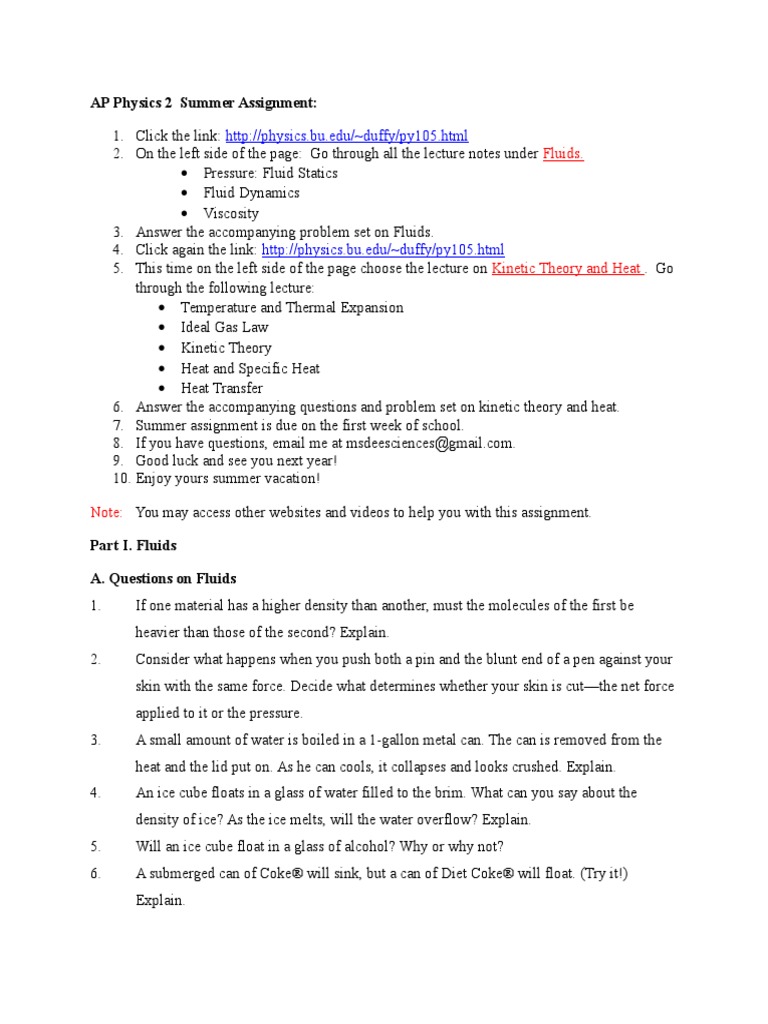 AP Physics 2  Summer Assignment:

1. Click the link: http://physics.bu.edu/~duffy/py105.html
2. On the left side of the page:  Go through all the lecture notes under Fluids.
   • Pressure: Fluid Statics
   • Fluid Dynamics
   • Viscosity
3. Answer the accompanying problem set on Fluids.
4. Click again the link: http://physics.bu.edu/~duffy/py105.html
5. This time on the left side of the page choose the lecture on Kinetic Theory and Heat .  Go through the following lecture:
   • Temperature and Thermal Expansion
   • Ideal Gas Law
   • Kinetic Theory
   • Heat and Specific Heat
   • Heat Transfer
6. Answer the accompanying questions and problem set on kinetic theory and heat.
7. Summer assignment is due on the first week of school.
8. If you have questions, email me at msdeesciences@gmail.com.
9. Good luck and see you next year!
10. Enjoy yours summer vacation!

Note:  You may access other websites and videos to help you with this assignment.

Part I. Fluids

A. Questions on Fluids

1. If one material has a higher density than another, must the molecules of the first be heavier than those of the second? Explain.
2. Consider what happens when you push both a pin and the blunt end of a pen against your skin with the same force. Decide what determines whether your skin is cut—the net force applied to it or the pressure.
3. A small amount of water is boiled in a 1-gallon metal can. The can is removed from the heat and the lid put on. As he can cools, it collapses and looks crushed. Explain.
4. An ice cube floats in a glass of water filled to the brim. What can you say about the density of ice? As the ice melts, will the water overflow? Explain.
5. Will an ice cube float in a glass of alcohol? Why or why not?
6. A submerged can of Coke® will sink, but a can of Diet Coke® will float. (Try it!) Explain.